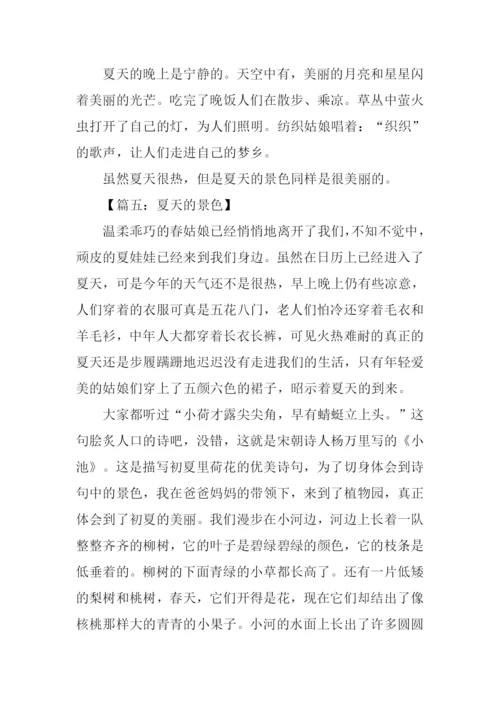 夏天的晚上是宁静的。天空中有，美丽的月亮和星星闪着美丽的光芒。吃完了晚饭人们在散步、乘凉。草丛中萤火虫打开了自己的灯，为人们照明。纺织姑娘唱着：“织织”的歌声，让人们走进自己的梦乡。

虽然夏天很热，但是夏天的景色同样是很美丽的。

【篇五：夏天的景色】

温柔乖巧的春姑娘已经悄悄地离开了我们，不知不觉中，顽皮的夏娃娃已经来到我们身边。虽然在日历上已经进入了夏天，可是今年的天气还不是很热，早上晚上仍有些凉意，人们穿着的衣服可真是五花八门，老人们怕冷还穿着毛衣和羊毛衫，中年人大都穿着长衣长裤，可见火热难耐的真正的夏天还是步履蹒跚地迟迟没有走进我们的生活，只有年轻爱美的姑娘们穿上了五颜六色的裙子，昭示着夏天的到来。

大家都听过“小荷才露尖尖角，早有蜻蜓立上头。”这句脍炙人口的诗吧，没错，这就是宋朝诗人杨万里写的《小池》。这是描写初夏里荷花的优美诗句，为了切身体会到诗句中的景色，我在爸爸妈妈的带领下，来到了植物园，真正体会到了初夏的美丽。我们漫步在小河边，河边上长着一队整整齐齐的柳树，它的叶子是碧绿碧绿的颜色，它的枝条是低垂着的。柳树的下面青绿的小草都长高了。还有一片低矮的梨树和桃树，春天，它们开得是花，现在它们却结出了像核桃那样大的青青的小果子。小河的水面上长出了许多圆圆